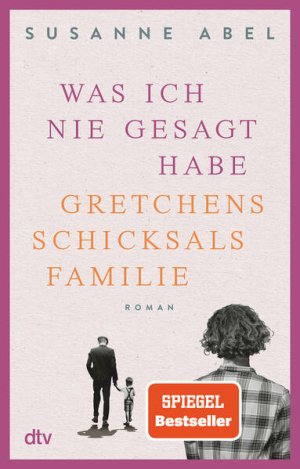 SUSANNE ABEL

WAS ICH NIE GESAGT HABE

GRETCHENS SCHICKSALS FAMILIE

ROMAN

SPIEGEL Bestseller

dtv